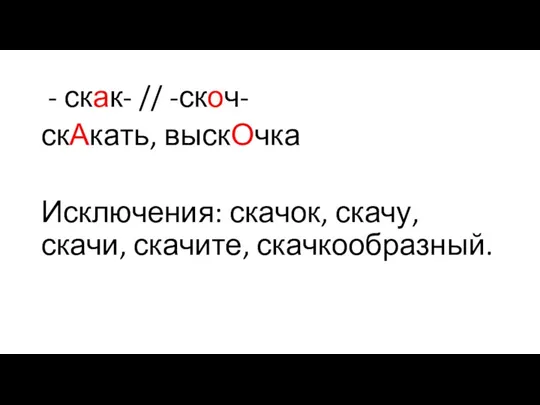 - скак- // -скоч-
скАкать, выскОчка

Исключения: скачок, скачу, скачи, скачите, скачкообразный.